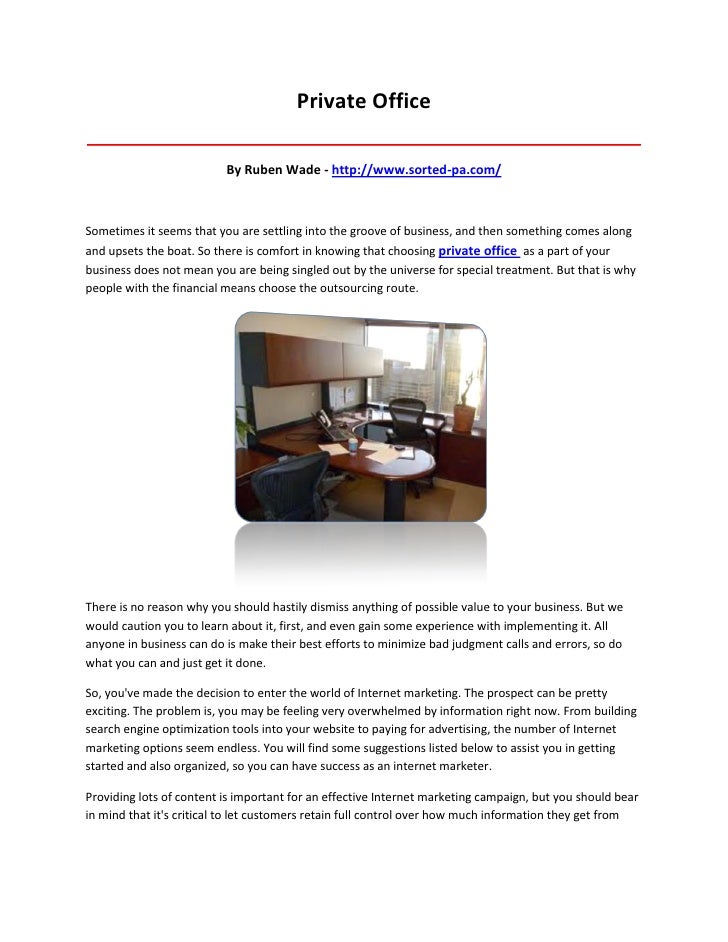 Private Office

By Ruben Wade - http://www.sorted-pa.com/

Sometimes it seems that you are settling into the groove of business, and then something comes along and upsets the boat. So there is comfort in knowing that choosing private office as a part of your business does not mean you are being singled out by the universe for special treatment. But that is why people with the financial means choose the outsourcing route.

There is no reason why you should hastily dismiss anything of possible value to your business. But we would caution you to learn about it, first, and even gain some experience with implementing it. All anyone in business can do is make their best efforts to minimize bad judgment calls and errors, so do what you can and just get it done.

So, you've made the decision to enter the world of Internet marketing. The prospect can be pretty exciting. The problem is, you may be feeling very overwhelmed by information right now. From building search engine optimization tools into your website to paying for advertising, the number of Internet marketing options seem endless. You will find some suggestions listed below to assist you in getting started and also organized, so you can have success as an internet marketer.

Providing lots of content is important for an effective Internet marketing campaign, but you should bear in mind that it's critical to let customers retain full control over how much information they get from